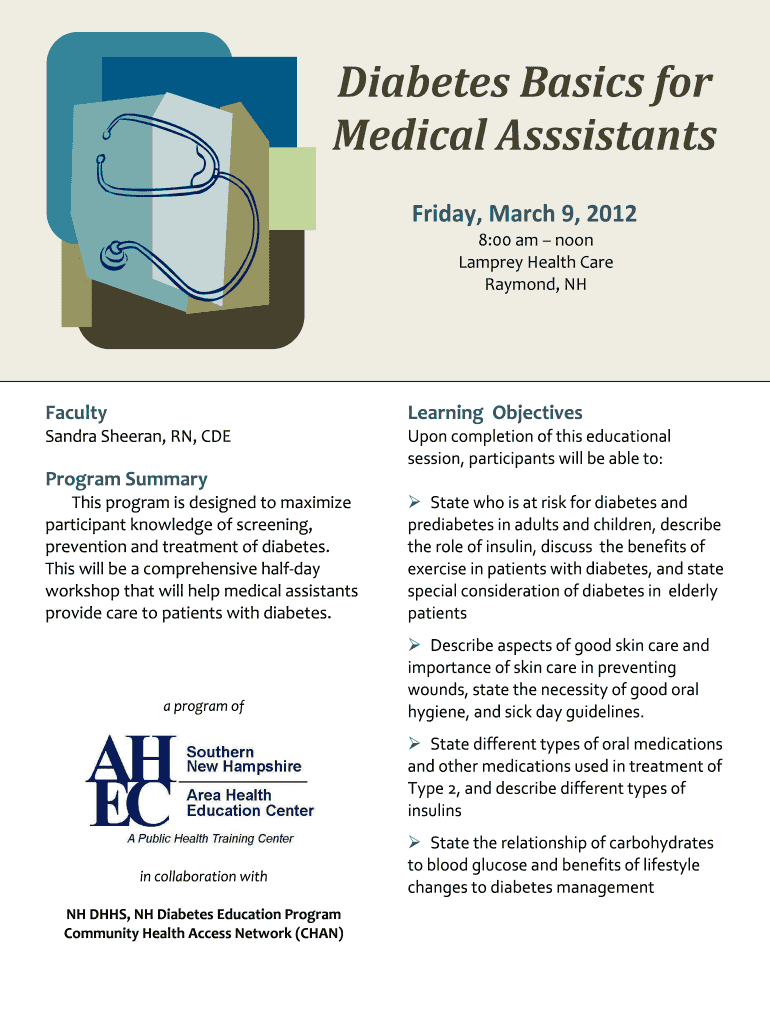 Diabetes Basics for Medical Asssistants

Friday, March 9, 2012

8:00 am – noon
Lamprey Health Care
Raymond, NH

Faculty
Sandra Sheeran, RN, CDE

Program Summary
This program is designed to maximize participant knowledge of screening, prevention and treatment of diabetes. This will be a comprehensive half-day workshop that will help medical assistants provide care to patients with diabetes.

a program of

AHEC Southern New Hampshire Area Health Education Center

A Public Health Training Center

in collaboration with

NH DHHS, NH Diabetes Education Program
Community Health Access Network (CHAN)

Learning Objectives
Upon completion of this educational session, participants will be able to:

➢ State who is at risk for diabetes and prediabetes in adults and children, describe the role of insulin, discuss the benefits of exercise in patients with diabetes, and state special consideration of diabetes in elderly patients

➢ Describe aspects of good skin care and importance of skin care in preventing wounds, state the necessity of good oral hygiene, and sick day guidelines.

➢ State different types of oral medications and other medications used in treatment of Type 2, and describe different types of insulins

➢ State the relationship of carbohydrates to blood glucose and benefits of lifestyle changes to diabetes management